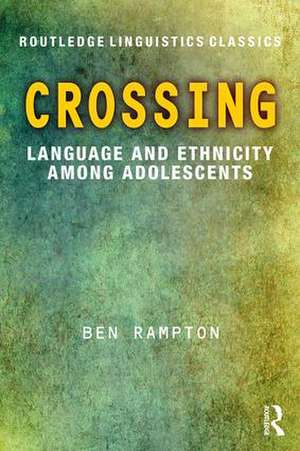 ROUTLEDGE LINGUISTICS CLASSICS

CROSSING

LANGUAGE AND ETHNICITY AMONG ADOLESCENTS

BEN RAMPTON

Routledge